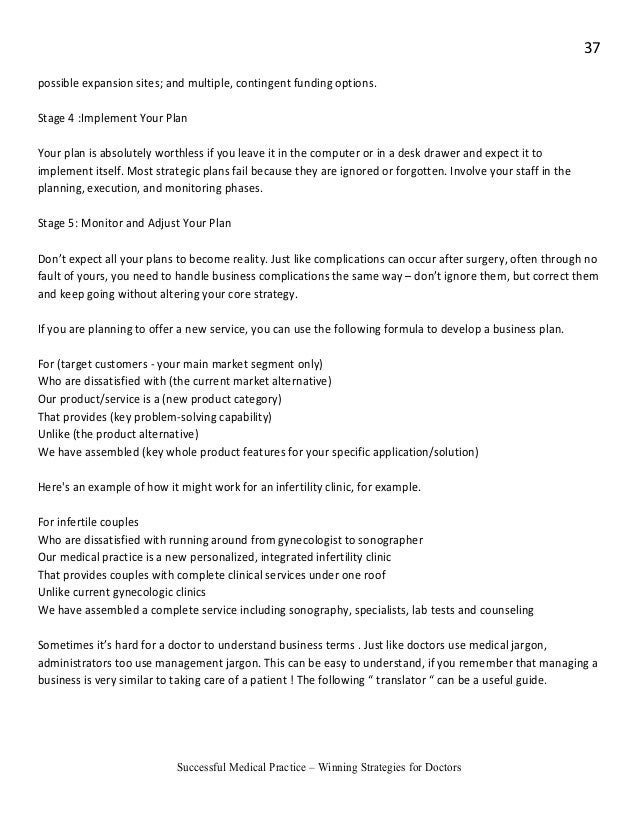 37

possible expansion sites; and multiple, contingent funding options.

Stage 4 :Implement Your Plan

Your plan is absolutely worthless if you leave it in the computer or in a desk drawer and expect it to implement itself. Most strategic plans fail because they are ignored or forgotten. Involve your staff in the planning, execution, and monitoring phases.

Stage 5: Monitor and Adjust Your Plan

Don't expect all your plans to become reality. Just like complications can occur after surgery, often through no fault of yours, you need to handle business complications the same way – don't ignore them, but correct them and keep going without altering your core strategy.

If you are planning to offer a new service, you can use the following formula to develop a business plan.

For (target customers - your main market segment only)
Who are dissatisfied with (the current market alternative)
Our product/service is a (new product category)
That provides (key problem-solving capability)
Unlike (the product alternative)
We have assembled (key whole product features for your specific application/solution)

Here's an example of how it might work for an infertility clinic, for example.

For infertile couples
Who are dissatisfied with running around from gynecologist to sonographer
Our medical practice is a new personalized, integrated infertility clinic
That provides couples with complete clinical services under one roof
Unlike current gynecologic clinics
We have assembled a complete service including sonography, specialists, lab tests and counseling

Sometimes it's hard for a doctor to understand business terms . Just like doctors use medical jargon, administrators too use management jargon. This can be easy to understand, if you remember that managing a business is very similar to taking care of a patient ! The following " translator " can be a useful guide.

Successful Medical Practice – Winning Strategies for Doctors